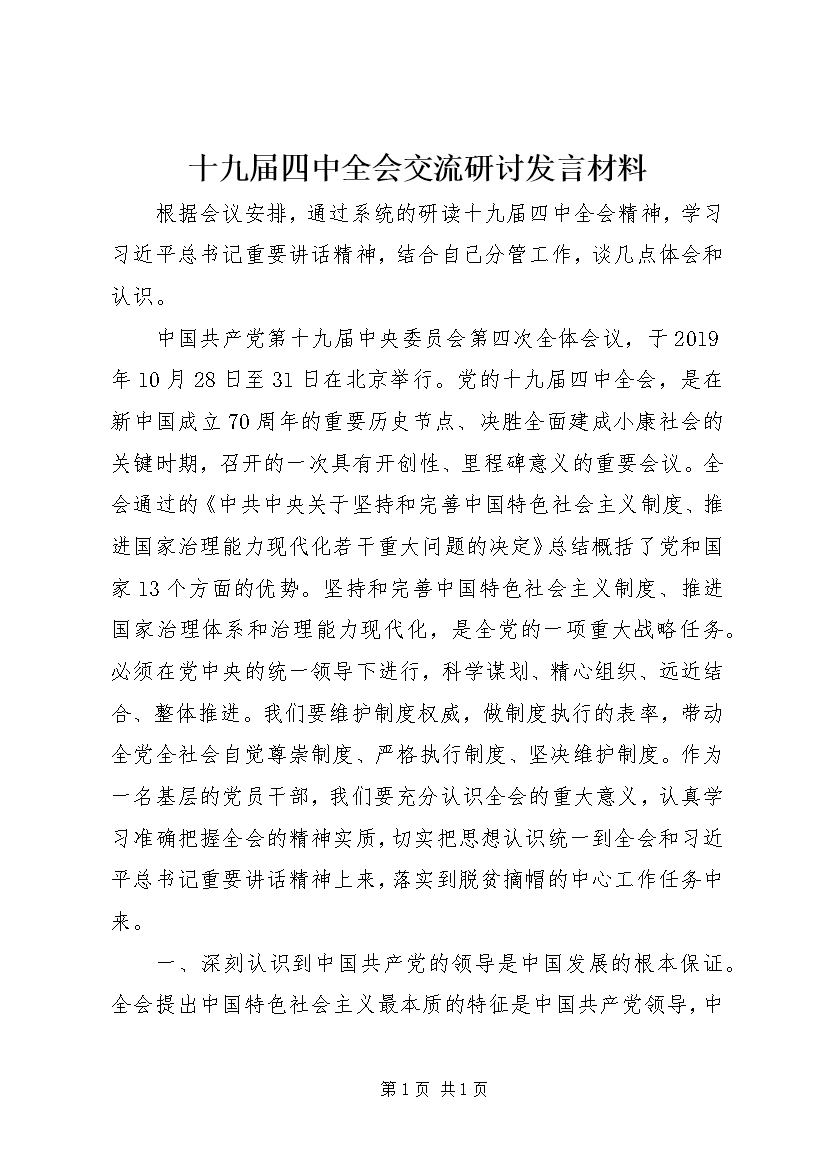 十九届四中全会交流研讨发言材料

根据会议安排，通过系统的研读十九届四中全会精神，学习习近平总书记重要讲话精神，结合自己分管工作，谈几点体会和认识。

中国共产党第十九届中央委员会第四次全体会议，于2019年10月28日至31日在北京举行。党的十九届四中全会，是在新中国成立70周年的重要历史节点、决胜全面建成小康社会的关键时期，召开的一次具有开创性、里程碑意义的重要会议。全会通过的《中共中央关于坚持和完善中国特色社会主义制度、推进国家治理能力现代化若干重大问题的决定》总结概括了党和国家13个方面的优势。坚持和完善中国特色社会主义制度、推进国家治理体系和治理能力现代化，是全党的一项重大战略任务。必须在党中央的统一领导下进行，科学谋划、精心组织、远近结合、整体推进。我们要维护制度权威，做制度执行的表率，带动全党全社会自觉尊崇制度、严格执行制度、坚决维护制度。作为一名基层的党员干部，我们要充分认识全会的重大意义，认真学习准确把握全会的精神实质，切实把思想认识统一到全会和习近平总书记重要讲话精神上来，落实到脱贫摘帽的中心工作任务中来。

一、深刻认识到中国共产党的领导是中国发展的根本保证。全会提出中国特色社会主义最本质的特征是中国共产党领导，中

第1页 共1页